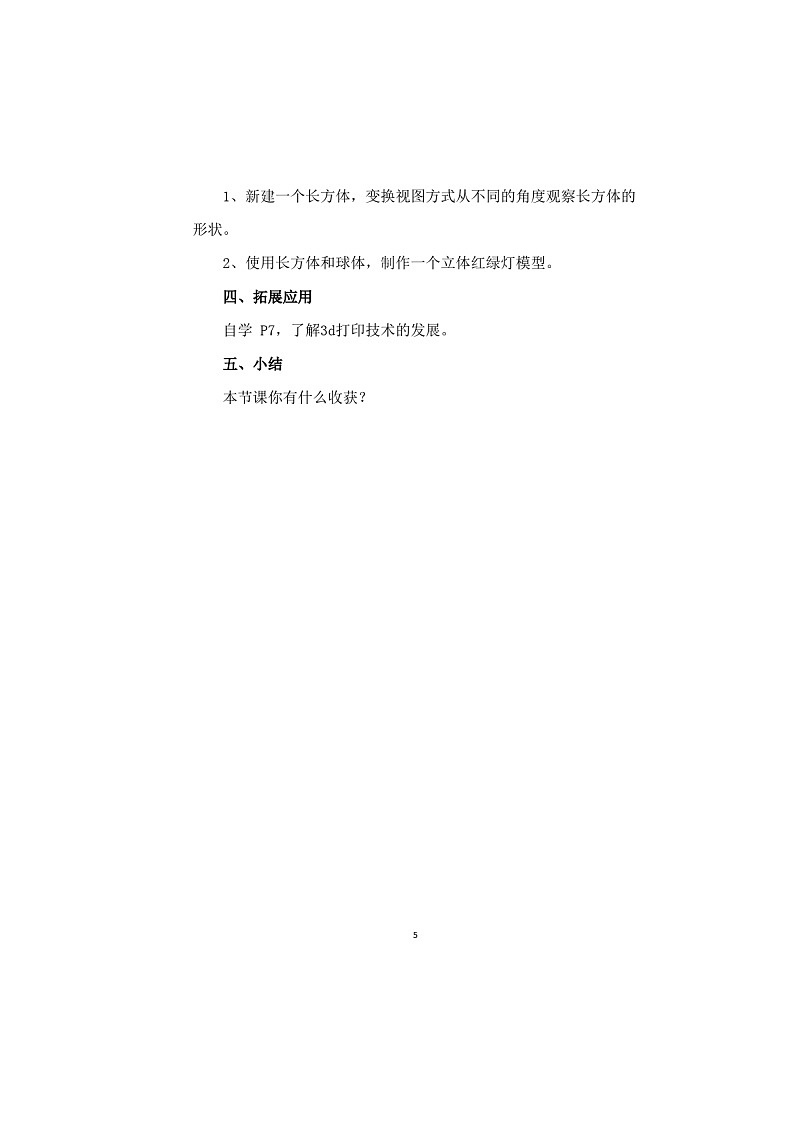 1、新建一个长方体，变换视图方式从不同的角度观察长方体的形状。

2、使用长方体和球体，制作一个立体红绿灯模型。

四、拓展应用

自学 P7，了解3d打印技术的发展。

五、小结

本节课你有什么收获？

5